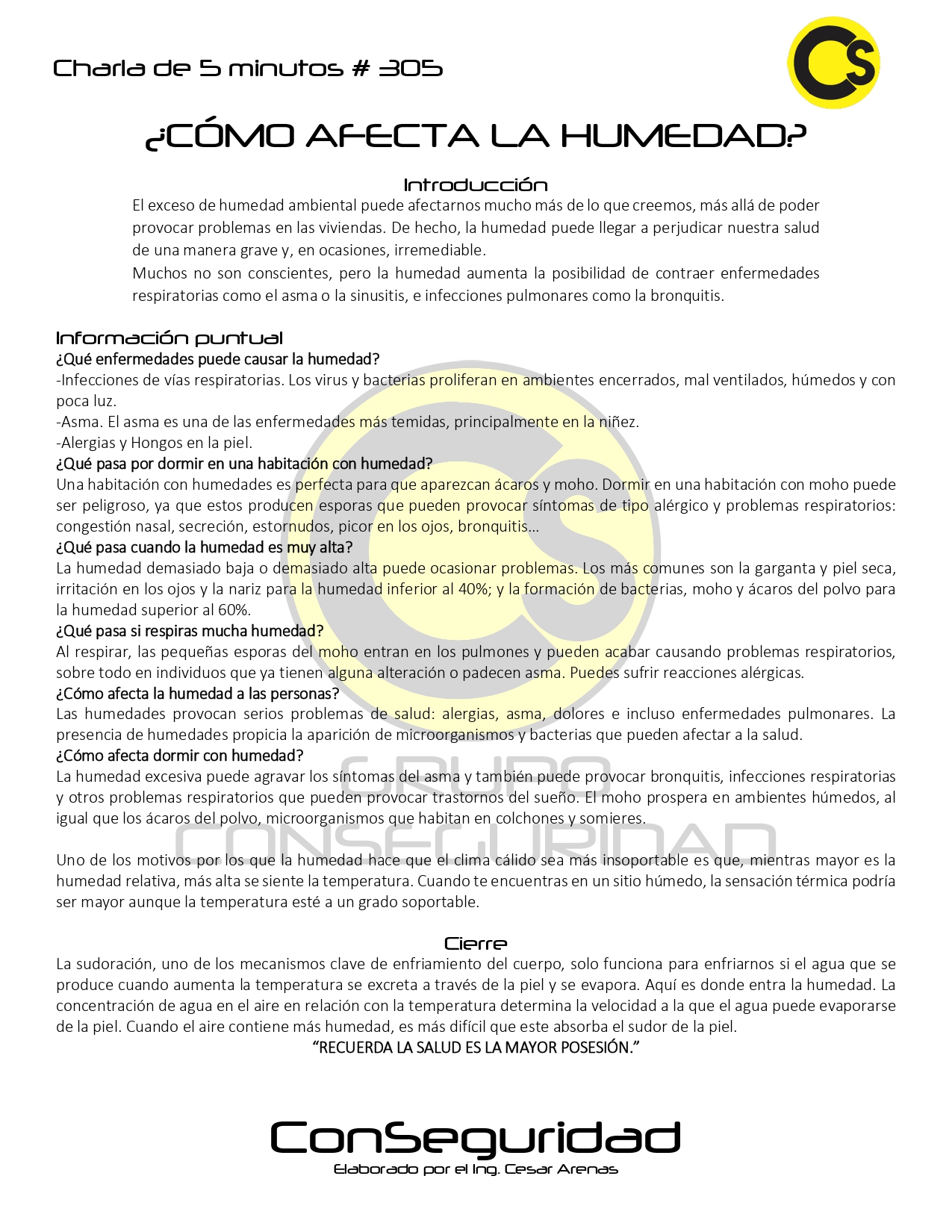 Charla de 5 minutos # 305

CS

¿CÓMO AFECTA LA HUMEDAD?

Introducción

El exceso de humedad ambiental puede afectarnos mucho más de lo que creemos, más allá de poder provocar problemas en las viviendas. De hecho, la humedad puede llegar a perjudicar nuestra salud de una manera grave y, en ocasiones, irremediable.

Muchos no son conscientes, pero la humedad aumenta la posibilidad de contraer enfermedades respiratorias como el asma o la sinusitis, e infecciones pulmonares como la bronquitis.

Información puntual

¿Qué enfermedades puede causar la humedad?

-Infecciones de vías respiratorias. Los virus y bacterias proliferan en ambientes encerrados, mal ventilados, húmedos y con poca luz.

-Asma. El asma es una de las enfermedades más temidas, principalmente en la niñez.

-Alergias y Hongos en la piel.

¿Qué pasa por dormir en una habitación con humedad?

Una habitación con humedades es perfecta para que aparezcan ácaros y moho. Dormir en una habitación con moho puede ser peligroso, ya que estos producen esporas que pueden provocar síntomas de tipo alérgico y problemas respiratorios: congestión nasal, secreción, estornudos, picor en los ojos, bronquitis…

¿Qué pasa cuando la humedad es muy alta?

La humedad demasiado baja o demasiado alta puede ocasionar problemas. Los más comunes son la garganta y piel seca, irritación en los ojos y la nariz para la humedad inferior al 40%; y la formación de bacterias, moho y ácaros del polvo para la humedad superior al 60%.

¿Qué pasa si respiras mucha humedad?

Al respirar, las pequeñas esporas del moho entran en los pulmones y pueden acabar causando problemas respiratorios, sobre todo en individuos que ya tienen alguna alteración o padecen asma. Puedes sufrir reacciones alérgicas.

¿Cómo afecta la humedad a las personas?

Las humedades provocan serios problemas de salud: alergias, asma, dolores e incluso enfermedades pulmonares. La presencia de humedades propicia la aparición de microorganismos y bacterias que pueden afectar a la salud.

¿Cómo afecta dormir con humedad?

La humedad excesiva puede agravar los síntomas del asma y también puede provocar bronquitis, infecciones respiratorias y otros problemas respiratorios que pueden provocar trastornos del sueño. El moho prospera en ambientes húmedos, al igual que los ácaros del polvo, microorganismos que habitan en colchones y somieres.

Uno de los motivos por los que la humedad hace que el clima cálido sea más insoportable es que, mientras mayor es la humedad relativa, más alta se siente la temperatura. Cuando te encuentras en un sitio húmedo, la sensación térmica podría ser mayor aunque la temperatura esté a un grado soportable.

Cierre

La sudoración, uno de los mecanismos clave de enfriamiento del cuerpo, solo funciona para enfriarnos si el agua que se produce cuando aumenta la temperatura se excreta a través de la piel y se evapora. Aquí es donde entra la humedad. La concentración de agua en el aire en relación con la temperatura determina la velocidad a la que el agua puede evaporarse de la piel. Cuando el aire contiene más humedad, es más difícil que este absorba el sudor de la piel.

"RECUERDA LA SALUD ES LA MAYOR POSESIÓN."

ConSeguridad

Elaborado por el Ing. Cesar Arenas

CS GRUPO CONSEGURIDAD